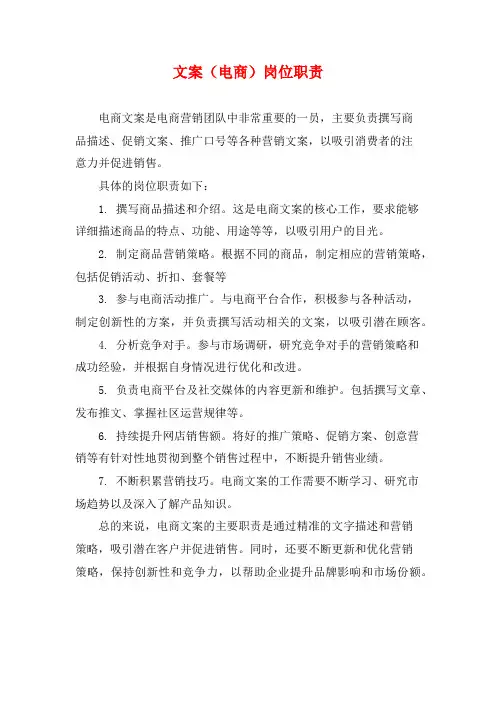 文案（电商）岗位职责

电商文案是电商营销团队中非常重要的一员，主要负责撰写商品描述、促销文案、推广口号等各种营销文案，以吸引消费者的注意力并促进销售。

具体的岗位职责如下：

1. 撰写商品描述和介绍。这是电商文案的核心工作，要求能够详细描述商品的特点、功能、用途等等，以吸引用户的目光。

2. 制定商品营销策略。根据不同的商品，制定相应的营销策略，包括促销活动、折扣、套餐等

3. 参与电商活动推广。与电商平台合作，积极参与各种活动，制定创新性的方案，并负责撰写活动相关的文案，以吸引潜在顾客。

4. 分析竞争对手。参与市场调研，研究竞争对手的营销策略和成功经验，并根据自身情况进行优化和改进。

5. 负责电商平台及社交媒体的内容更新和维护。包括撰写文章、发布推文、掌握社区运营规律等。

6. 持续提升网店销售额。将好的推广策略、促销方案、创意营销等有针对性地贯彻到整个销售过程中，不断提升销售业绩。

7. 不断积累营销技巧。电商文案的工作需要不断学习、研究市场趋势以及深入了解产品知识。

总的来说，电商文案的主要职责是通过精准的文字描述和营销策略，吸引潜在客户并促进销售。同时，还要不断更新和优化营销策略，保持创新性和竞争力，以帮助企业提升品牌影响和市场份额。